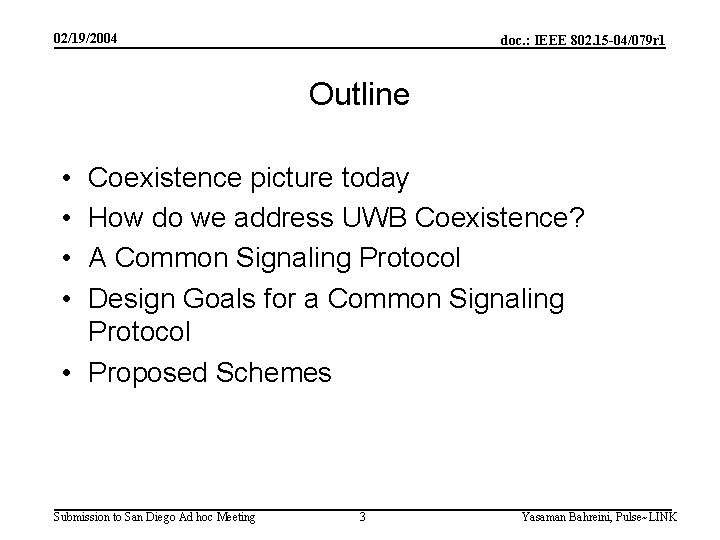 02/19/2004

doc.: IEEE 802.15-04/079r1

Outline

• Coexistence picture today
• How do we address UWB Coexistence?
• A Common Signaling Protocol
• Design Goals for a Common Signaling Protocol
• Proposed Schemes

Submission to San Diego Ad hoc Meeting

3

Yasaman Bahreini, Pulse~LINK